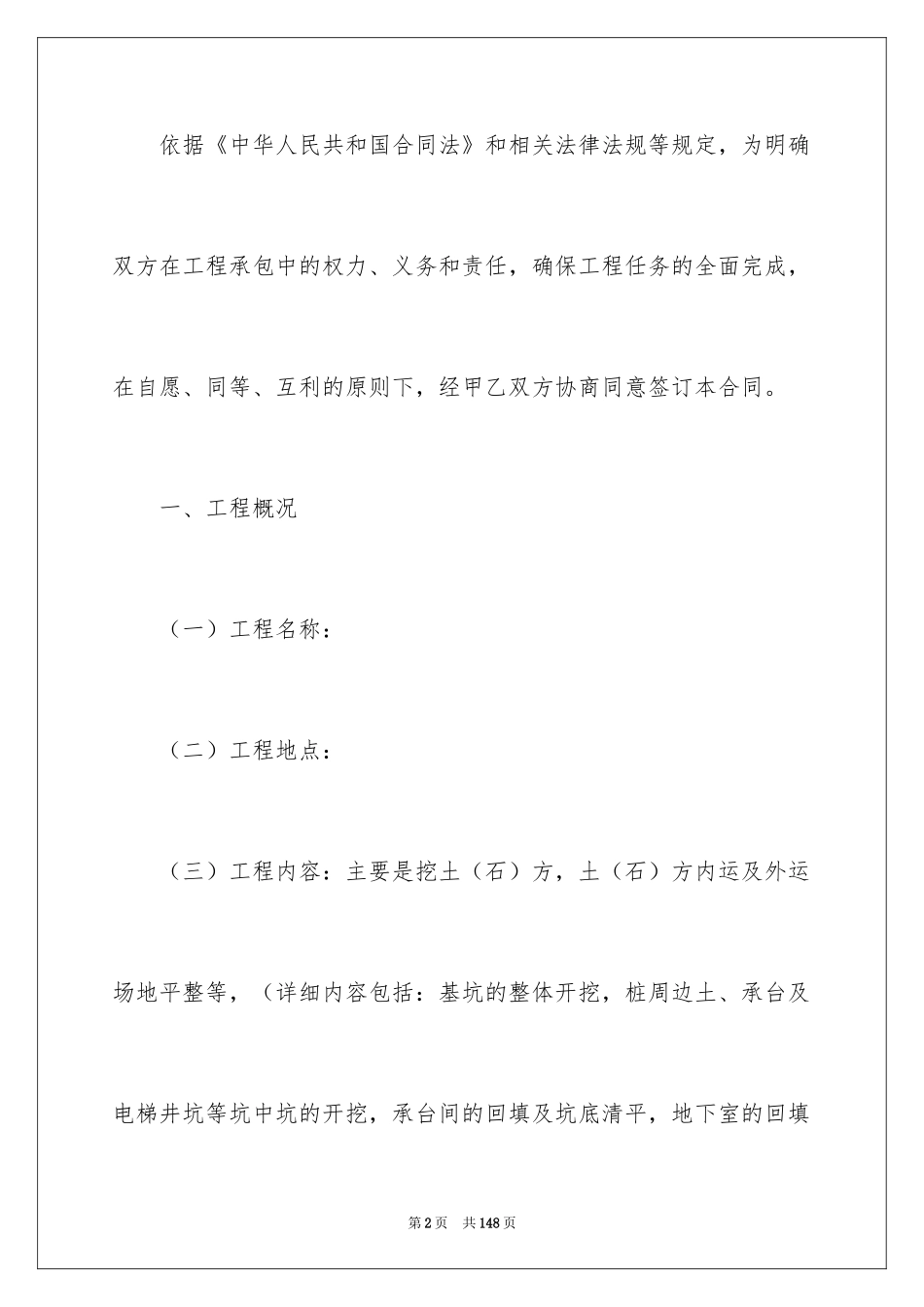 依据《中华人民共和国合同法》和相关法律法规等规定，为明确双方在工程承包中的权力、义务和责任，确保工程任务的全面完成，在自愿、同等、互利的原则下，经甲乙双方协商同意签订本合同。

一、工程概况

（一）工程名称：

（二）工程地点：

（三）工程内容：主要是挖土（石）方，土（石）方内运及外运场地平整等，（详细内容包括：基坑的整体开挖，桩周边土、承台及电梯井坑等坑中坑的开挖，承台间的回填及坑底清平，地下室的回填

第2页　共148页